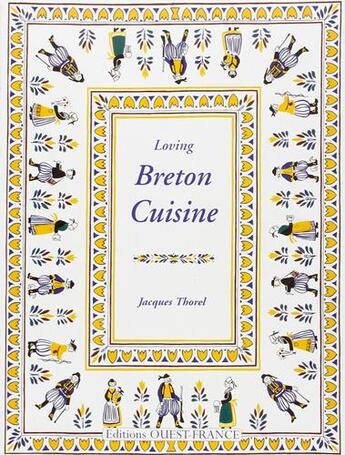 Loving

Breton Cuisine

Jacques Thorel

Editions OUEST-FRANCE